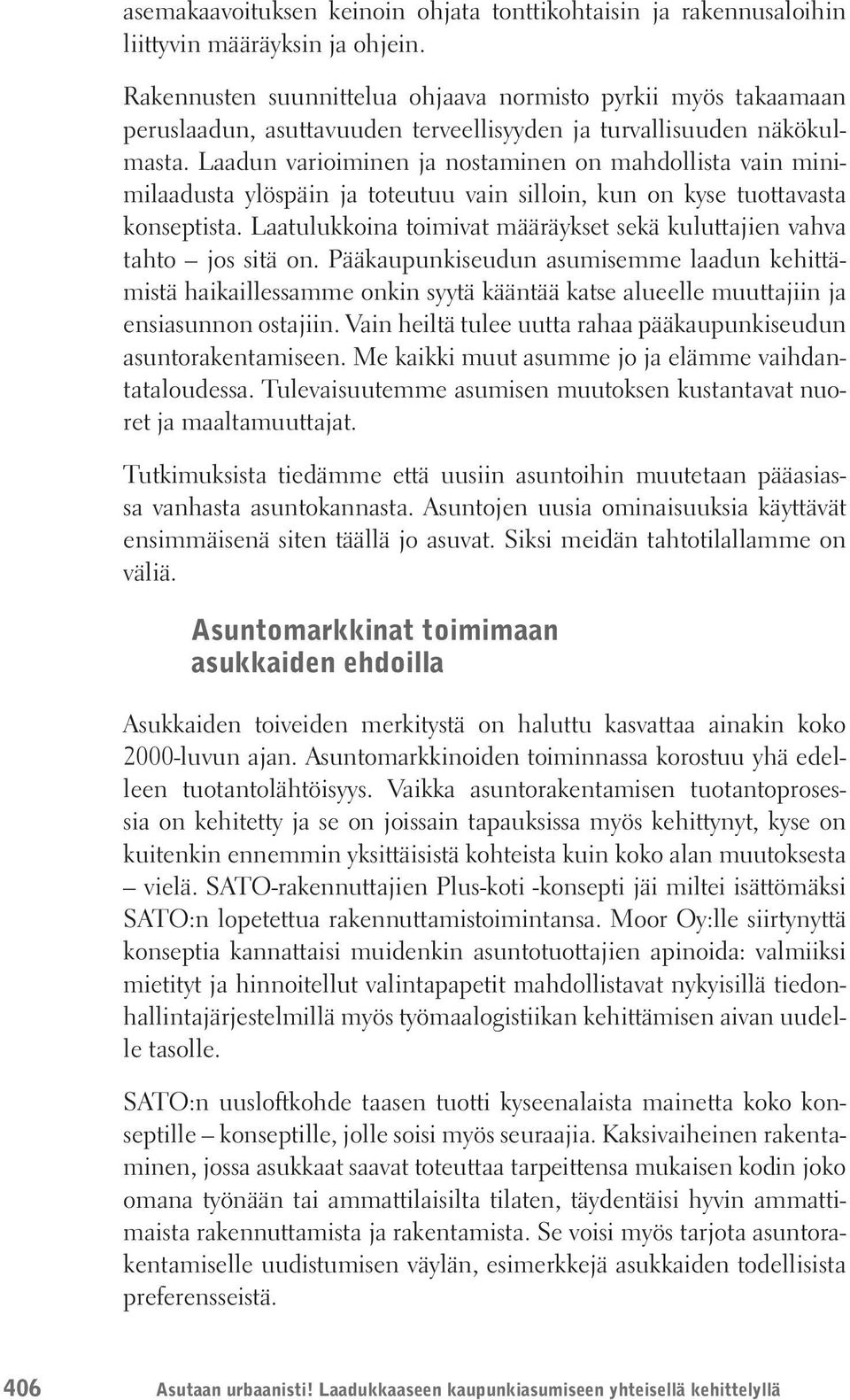 asemakaavoituksen keinoin ohjata tonttikohtaisin ja rakennusaloihin liittyvin määräyksin ja ohjein.

Rakennusten suunnittelua ohjaava normisto pyrkii myös takaamaan peruslaadun, asuttavuuden terveellisyyden ja turvallisuuden näkökulmasta. Laadun varioiminen ja nostaminen on mahdollista vain minimilaadusta ylöspäin ja toteutuu vain silloin, kun on kyse tuottavasta konseptista. Laatulukkoina toimivat määräykset sekä kuluttajien vahva tahto – jos sitä on. Pääkaupunkiseudun asumisemme laadun kehittämistä haikaillessamme onkin syytä kääntää katse alueelle muuttajiin ja ensiasunnon ostajiin. Vain heiltä tulee uutta rahaa pääkaupunkiseudun asuntorakentamiseen. Me kaikki muut asumme jo ja elämme vaihdantataloudessa. Tulevaisuutemme asumisen muutoksen kustantavat nuoret ja maaltamuuttajat.

Tutkimuksista tiedämme että uusiin asuntoihin muutetaan pääasiassa vanhasta asuntokannasta. Asuntojen uusia ominaisuuksia käyttävät ensimmäisenä siten täällä jo asuvat. Siksi meidän tahtotilallamme on väliä.

Asuntomarkkinat toimimaan asukkaiden ehdoilla

Asukkaiden toiveiden merkitystä on haluttu kasvattaa ainakin koko 2000-luvun ajan. Asuntomarkkinoiden toiminnassa korostuu yhä edelleen tuotantolähtöisyys. Vaikka asuntorakentamisen tuotantoprosessia on kehitetty ja se on joissain tapauksissa myös kehittynyt, kyse on kuitenkin ennemmin yksittäisistä kohteista kuin koko alan muutoksesta – vielä. SATO-rakennuttajien Plus-koti -konsepti jäi miltei isättömäksi SATO:n lopetettua rakennuttamistoimintansa. Moor Oy:lle siirtynyttä konseptia kannattaisi muidenkin asuntotuottajien apinoida: valmiiksi mietityt ja hinnoitellut valintapapetit mahdollistavat nykyisillä tiedonhallintajärjestelmillä myös työmaalogistiikan kehittämisen aivan uudelle tasolle.

SATO:n uusloftkohde taasen tuotti kyseenalaista mainetta koko konseptille – konseptille, jolle soisi myös seuraajia. Kaksivaiheinen rakentaminen, jossa asukkaat saavat toteuttaa tarpeittensa mukaisen kodin joko omana työnään tai ammattilaisilta tilaten, täydentäisi hyvin ammattimaista rakennuttamista ja rakentamista. Se voisi myös tarjota asuntorakentamiselle uudistumisen väylän, esimerkkejä asukkaiden todellisista preferensseistä.

406 Asutaan urbaanisti! Laadukkaaseen kaupunkiasumiseen yhteisellä kehittelyllä